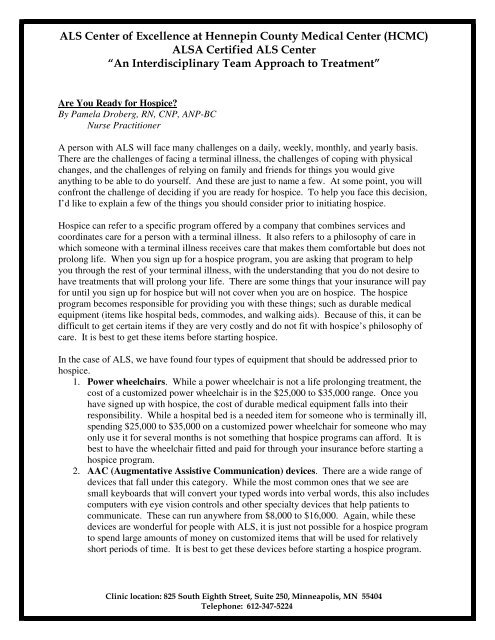 ALS Center of Excellence at Hennepin County Medical Center (HCMC)
ALSA Certified ALS Center
"An Interdisciplinary Team Approach to Treatment"

Are You Ready for Hospice?
By Pamela Droberg, RN, CNP, ANP-BC
Nurse Practitioner

A person with ALS will face many challenges on a daily, weekly, monthly, and yearly basis. There are the challenges of facing a terminal illness, the challenges of coping with physical changes, and the challenges of relying on family and friends for things you would give anything to be able to do yourself. And these are just to name a few. At some point, you will confront the challenge of deciding if you are ready for hospice. To help you face this decision, I'd like to explain a few of the things you should consider prior to initiating hospice.

Hospice can refer to a specific program offered by a company that combines services and coordinates care for a person with a terminal illness. It also refers to a philosophy of care in which someone with a terminal illness receives care that makes them comfortable but does not prolong life. When you sign up for a hospice program, you are asking that program to help you through the rest of your terminal illness, with the understanding that you do not desire to have treatments that will prolong your life. There are some things that your insurance will pay for until you sign up for hospice but will not cover when you are on hospice. The hospice program becomes responsible for providing you with these things; such as durable medical equipment (items like hospital beds, commodes, and walking aids). Because of this, it can be difficult to get certain items if they are very costly and do not fit with hospice's philosophy of care. It is best to get these items before starting hospice.

In the case of ALS, we have found four types of equipment that should be addressed prior to hospice.
1. Power wheelchairs. While a power wheelchair is not a life prolonging treatment, the cost of a customized power wheelchair is in the $25,000 to $35,000 range. Once you have signed up with hospice, the cost of durable medical equipment falls into their responsibility. While a hospital bed is a needed item for someone who is terminally ill, spending $25,000 to $35,000 on a customized power wheelchair for someone who may only use it for several months is not something that hospice programs can afford. It is best to have the wheelchair fitted and paid for through your insurance before starting a hospice program.
2. AAC (Augmentative Assistive Communication) devices. There are a wide range of devices that fall under this category. While the most common ones that we see are small keyboards that will convert your typed words into verbal words, this also includes computers with eye vision controls and other specialty devices that help patients to communicate. These can run anywhere from $8,000 to $16,000. Again, while these devices are wonderful for people with ALS, it is just not possible for a hospice program to spend large amounts of money on customized items that will be used for relatively short periods of time. It is best to get these devices before starting a hospice program.

Clinic location: 825 South Eighth Street, Suite 250, Minneapolis, MN 55404
Telephone: 612-347-5224